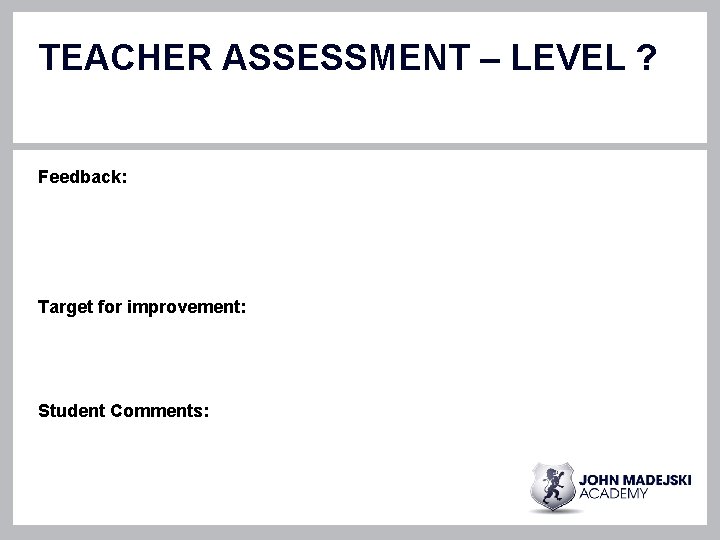 TEACHER ASSESSMENT – LEVEL ?

Feedback:

Target for improvement:

Student Comments:

JOHN MADEJSKI ACADEMY